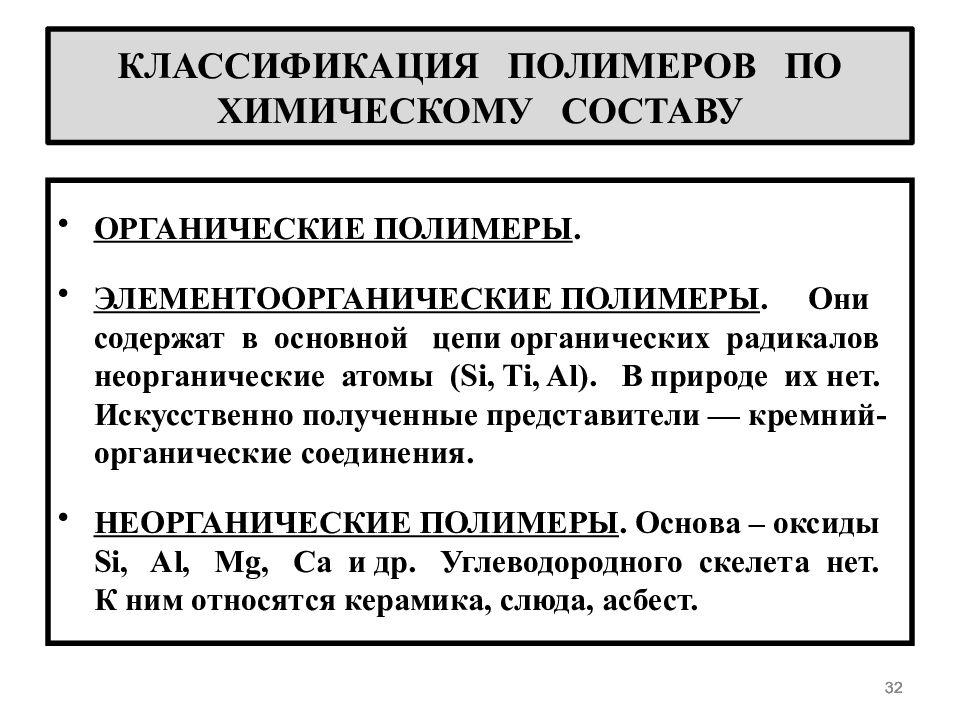 КЛАССИФИКАЦИЯ ПОЛИМЕРОВ ПО ХИМИЧЕСКОМУ СОСТАВУ

• ОРГАНИЧЕСКИЕ ПОЛИМЕРЫ.

• ЭЛЕМЕНТООРГАНИЧЕСКИЕ ПОЛИМЕРЫ. Они содержат в основной цепи органических радикалов неорганические атомы (Si, Ti, Al). В природе их нет. Искусственно полученные представители — кремнийорганические соединения.

• НЕОРГАНИЧЕСКИЕ ПОЛИМЕРЫ. Основа – оксиды Si, Al, Mg, Ca и др. Углеводородного скелета нет. К ним относятся керамика, слюда, асбест.

32